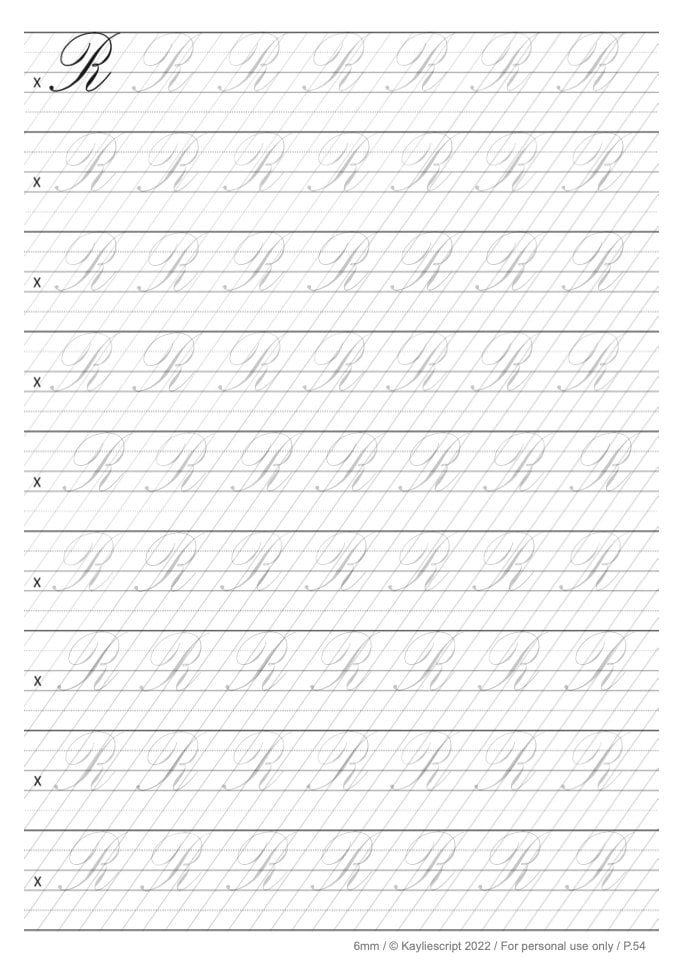 x R R R R R R R

x R R R R R R R

x R R R R R R R

x R R R R R R R

x R R R R R R R

x R R R R R R R

x R R R R R R R

x R R R R R R R

x R R R R R R R

6mm / © Kayliescript 2022 / For personal use only / P.54